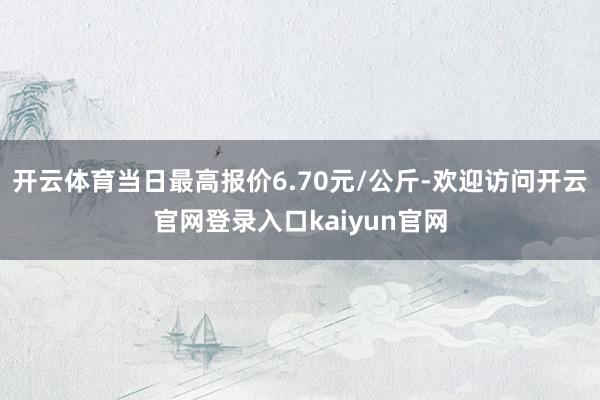 开云体育当日最高报价6.70元/公斤-欢迎访问开云官网登录入口kaiyun官网